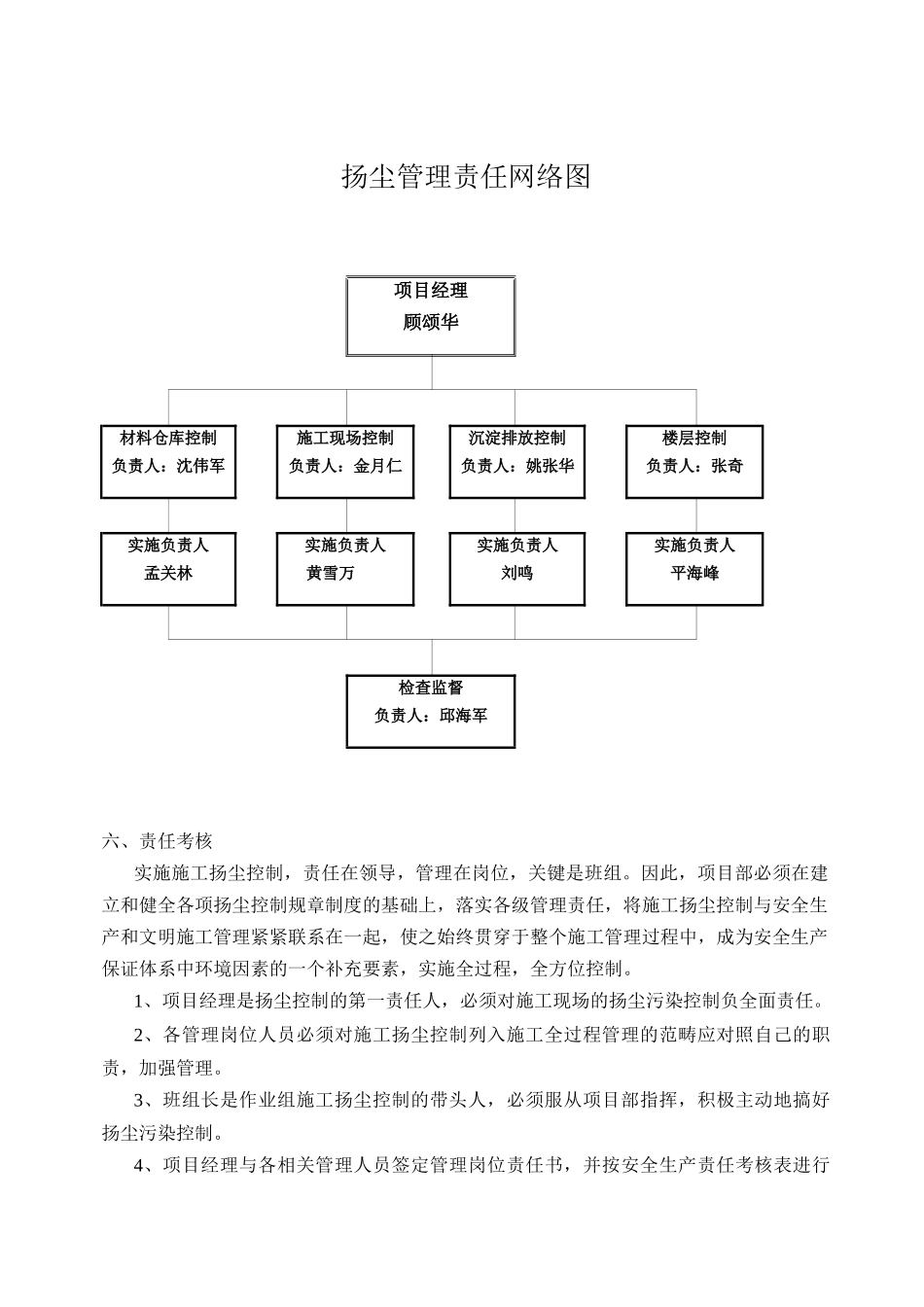 扬尘管理责任网络图

项目经理
顾颂华

材料仓库控制
负责人：沈伟军

施工现场控制
负责人：金月仁

沉淀排放控制
负责人：姚张华

楼层控制
负责人：张奇

实施负责人
孟关林

实施负责人
黄雪万

实施负责人
刘鸣

实施负责人
平海峰

检查监督
负责人：邱海军

六、责任考核

实施施工扬尘控制，责任在领导，管理在岗位，关键是班组。因此，项目部必须在建立和健全各项扬尘控制规章制度的基础上，落实各级管理责任，将施工扬尘控制与安全生产和文明施工管理紧紧联系在一起，使之始终贯穿于整个施工管理过程中，成为安全生产保证体系中环境因素的一个补充要素，实施全过程，全方位控制。

1、项目经理是扬尘控制的第一责任人，必须对施工现场的扬尘污染控制负全面责任。

2、各管理岗位人员必须对施工扬尘控制列入施工全过程管理的范畴应对照自己的职责，加强管理。

3、班组长是作业组施工扬尘控制的带头人，必须服从项目部指挥，积极主动地搞好扬尘污染控制。

4、项目经理与各相关管理人员签定管理岗位责任书，并按安全生产责任考核表进行